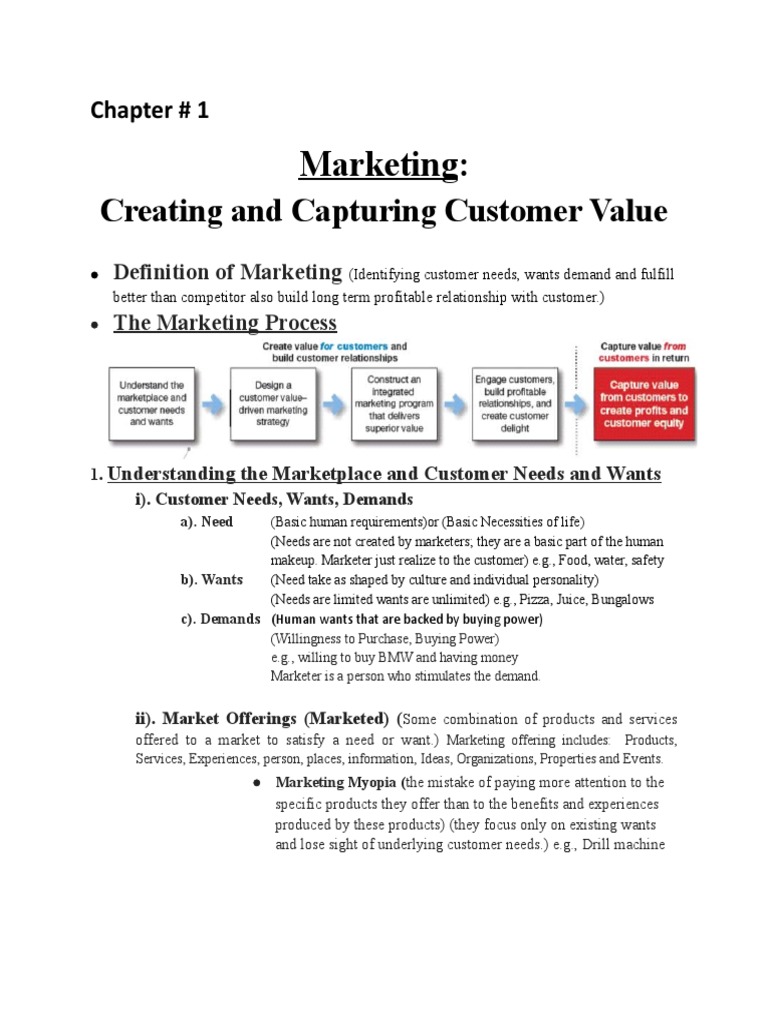 Chapter # 1

Marketing:

Creating and Capturing Customer Value

• Definition of Marketing (Identifying customer needs, wants demand and fulfill better than competitor also build long term profitable relationship with customer.)

• The Marketing Process

Create value for customers and build customer relationships

Capture value from customers in return

Understand the marketplace and customer needs and wants

Design a customer value–driven marketing strategy

Construct an integrated marketing program that delivers superior value

Engage customers, build profitable relationships, and create customer delight

Capture value from customers to create profits and customer equity

1. Understanding the Marketplace and Customer Needs and Wants

i). Customer Needs, Wants, Demands

a). Need (Basic human requirements)or (Basic Necessities of life)
(Needs are not created by marketers; they are a basic part of the human makeup. Marketer just realize to the customer) e.g., Food, water, safety

b). Wants (Need take as shaped by culture and individual personality)
(Needs are limited wants are unlimited) e.g., Pizza, Juice, Bungalows

c). Demands (Human wants that are backed by buying power)
(Willingness to Purchase, Buying Power)
e.g., willing to buy BMW and having money
Marketer is a person who stimulates the demand.

ii). Market Offerings (Marketed) (Some combination of products and services offered to a market to satisfy a need or want.) Marketing offering includes: Products, Services, Experiences, person, places, information, Ideas, Organizations, Properties and Events.

• Marketing Myopia (the mistake of paying more attention to the specific products they offer than to the benefits and experiences produced by these products) (they focus only on existing wants and lose sight of underlying customer needs.) e.g., Drill machine